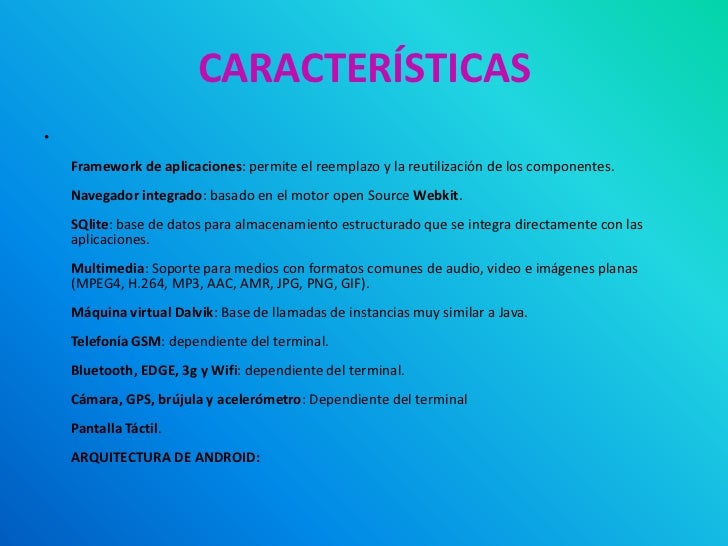 CARACTERÍSTICAS

•

Framework de aplicaciones: permite el reemplazo y la reutilización de los componentes.

Navegador integrado: basado en el motor open Source Webkit.

SQlite: base de datos para almacenamiento estructurado que se integra directamente con las aplicaciones.

Multimedia: Soporte para medios con formatos comunes de audio, video e imágenes planas (MPEG4, H.264, MP3, AAC, AMR, JPG, PNG, GIF).

Máquina virtual Dalvik: Base de llamadas de instancias muy similar a Java.

Telefonía GSM: dependiente del terminal.

Bluetooth, EDGE, 3g y Wifi: dependiente del terminal.

Cámara, GPS, brújula y acelerómetro: Dependiente del terminal

Pantalla Táctil.

ARQUITECTURA DE ANDROID: